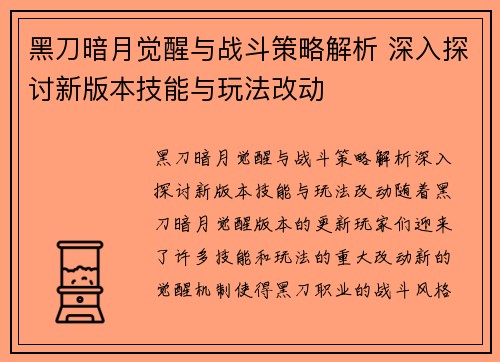 黑刀暗月觉醒与战斗策略解析 深入探讨新版本技能与玩法改动

黑刀暗月觉醒与战斗策略解析深入探讨新版本技能与玩法改动随着黑刀暗月觉醒版本的更新玩家们迎来了许多技能和玩法的重大改动新的觉醒机制使得黑刀职业的战斗风格